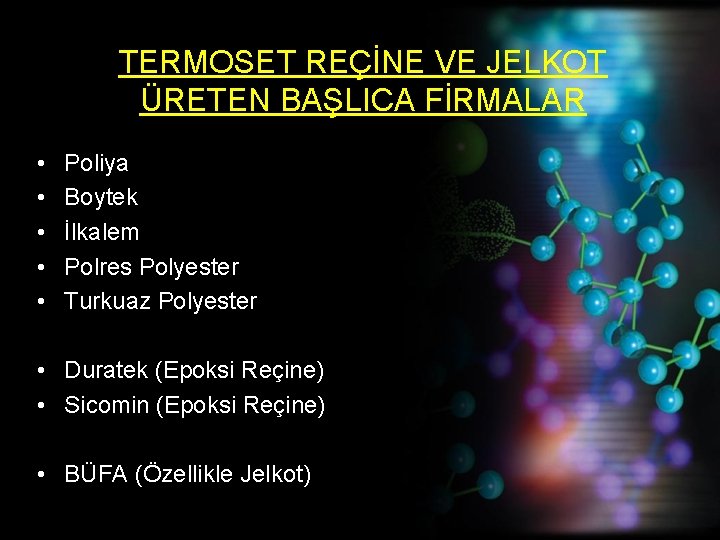 TERMOSET REÇİNE VE JELKOT ÜRETEN BAŞLICA FİRMALAR

• Poliya
• Boytek
• İlkalem
• Polres Polyester
• Turkuaz Polyester

• Duratek (Epoksi Reçine)
• Sicomin (Epoksi Reçine)

• BÜFA (Özellikle Jelkot)